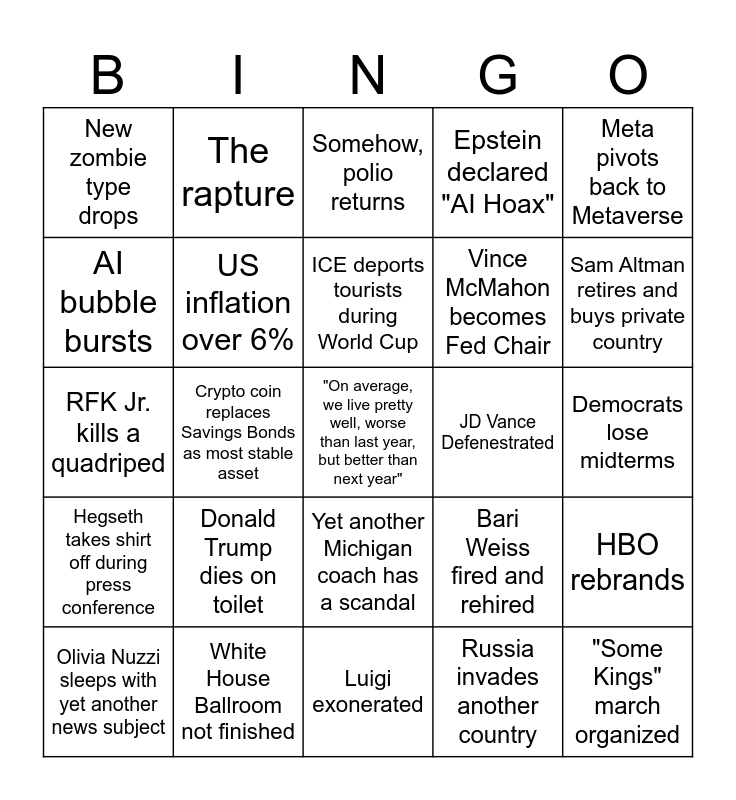 | B | I | N | G | O |
|---|---|---|---|---|
| New zombie type drops | The rapture | Somehow, polio returns | Epstein declared "AI Hoax" | Meta pivots back to Metaverse |
| AI bubble bursts | US inflation over 6% | ICE deports tourists during World Cup | Vince McMahon becomes Fed Chair | Sam Altman retires and buys private country |
| RFK Jr. kills a quadriped | Crypto coin replaces Savings Bonds as most stable asset | "On average, we live pretty well, worse than last year, but better than next year" | JD Vance Defenestrated | Democrats lose midterms |
| Hegseth takes shirt off during press conference | Donald Trump dies on toilet | Yet another Michigan coach has a scandal | Bari Weiss fired and rehired | HBO rebrands |
| Olivia Nuzzi sleeps with yet another news subject | White House Ballroom not finished | Luigi exonerated | Russia invades another country | "Some Kings" march organized |